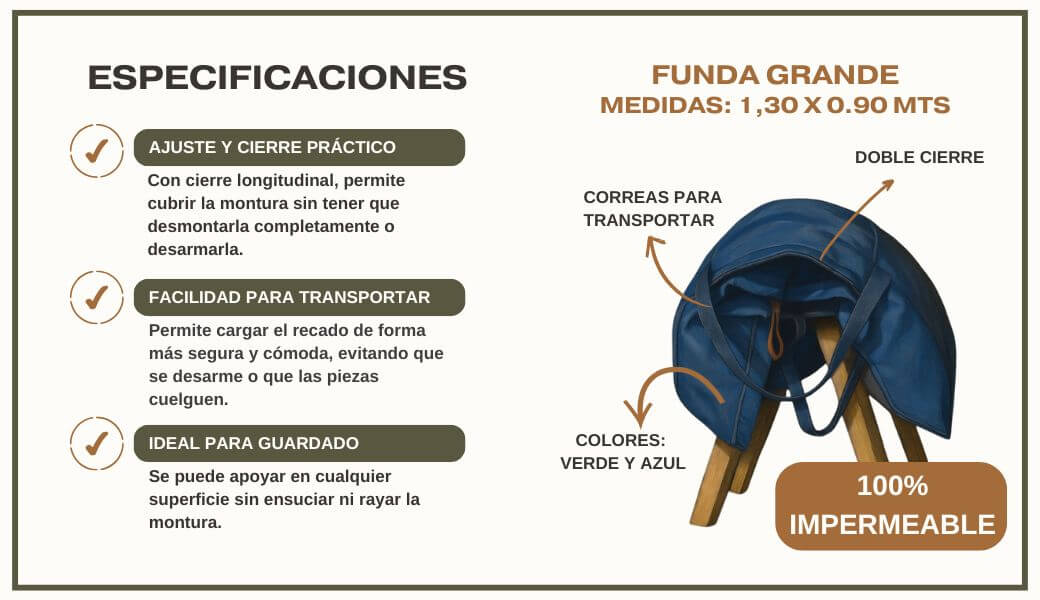 ESPECIFICACIONES

AJUSTE Y CIERRE PRÁCTICO

Con cierre longitudinal, permite cubrir la montura sin tener que desmontarla completamente o desarmarla.

FACILIDAD PARA TRANSPORTAR

Permite cargar el recado de forma más segura y cómoda, evitando que se desarme o que las piezas cuelguen.

IDEAL PARA GUARDADO

Se puede apoyar en cualquier superficie sin ensuciar ni rayar la montura.

FUNDA GRANDE
MEDIDAS: 1,30 X 0.90 MTS

DOBLE CIERRE

CORREAS PARA TRANSPORTAR

COLORES: VERDE Y AZUL

100% IMPERMEABLE